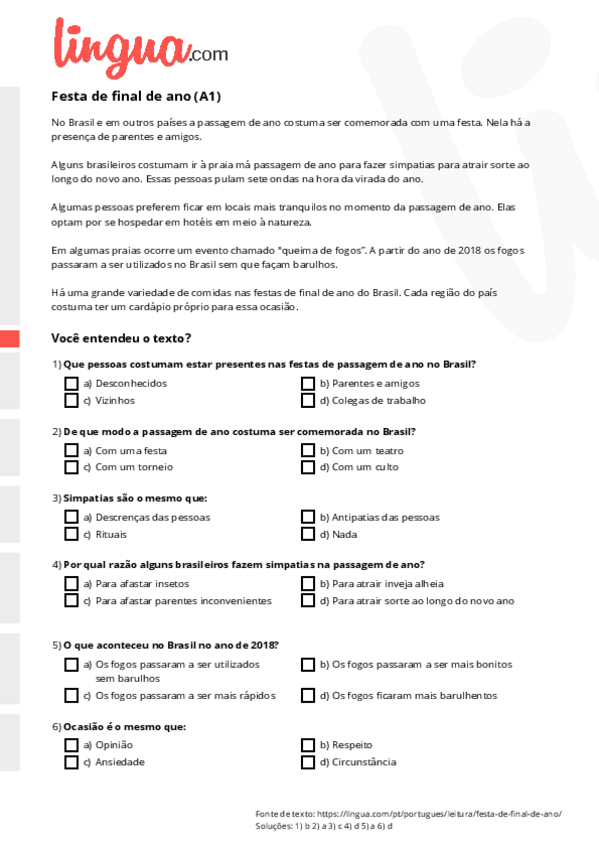 lingua.com

Festa de final de ano (A1)

No Brasil e em outros países a passagem de ano costuma ser comemorada com uma festa. Nela há a presença de parentes e amigos.

Alguns brasileiros costumam ir à praia má passagem de ano para fazer simpatias para atrair sorte ao longo do novo ano. Essas pessoas pulam sete ondas na hora da virada do ano.

Algumas pessoas preferem ficar em locais mais tranquilos no momento da passagem de ano. Elas optam por se hospedar em hotéis em meio à natureza.

Em algumas praias ocorre um evento chamado "queima de fogos". A partir do ano de 2018 os fogos passaram a ser utilizados no Brasil sem que façam barulhos.

Há uma grande variedade de comidas nas festas de final de ano do Brasil. Cada região do país costuma ter um cardápio próprio para essa ocasião.

Você entendeu o texto?

1) Que pessoas costumam estar presentes nas festas de passagem de ano no Brasil?
a) Desconhecidos
b) Parentes e amigos
c) Vizinhos
d) Colegas de trabalho

2) De que modo a passagem de ano costuma ser comemorada no Brasil?
a) Com uma festa
b) Com um teatro
c) Com um torneio
d) Com um culto

3) Simpatias são o mesmo que:
a) Descrenças das pessoas
b) Antipatias das pessoas
c) Rituais
d) Nada

4) Por qual razão alguns brasileiros fazem simpatias na passagem de ano?
a) Para afastar insetos
b) Para atrair inveja alheia
c) Para afastar parentes inconvenientes
d) Para atrair sorte ao longo do novo ano

5) O que aconteceu no Brasil no ano de 2018?
a) Os fogos passaram a ser utilizados sem barulhos
b) Os fogos passaram a ser mais bonitos
c) Os fogos passaram a ser mais rápidos
d) Os fogos ficaram mais barulhentos

6) Ocasião é o mesmo que:
a) Opinião
b) Respeito
c) Ansiedade
d) Circunstância

Fonte de texto: https://lingua.com/pt/portugues/leitura/festa-de-final-de-ano/
Soluções: 1) b 2) a 3) c 4) d 5) a 6) d